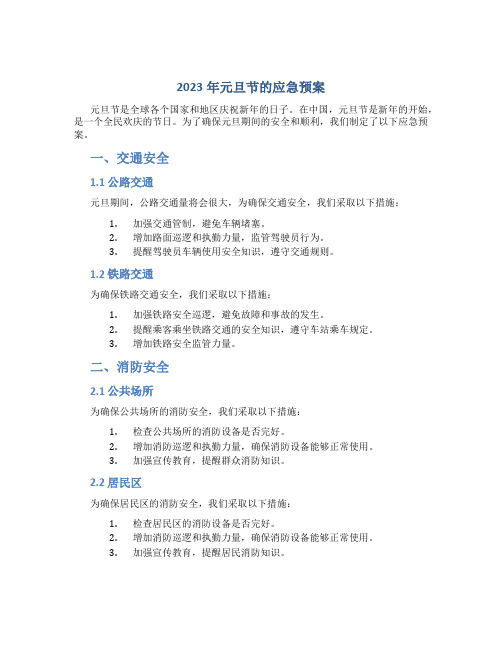 2023 年元旦节的应急预案

元旦节是全球各个国家和地区庆祝新年的日子。在中国，元旦节是新年的开始，是一个全民欢庆的节日。为了确保元旦期间的安全和顺利，我们制定了以下应急预案。

一、交通安全

1.1 公路交通

元旦期间，公路交通量将会很大，为确保交通安全，我们采取以下措施：

1. 加强交通管制，避免车辆堵塞。
2. 增加路面巡逻和执勤力量，监管驾驶员行为。
3. 提醒驾驶员车辆使用安全知识，遵守交通规则。

1.2 铁路交通

为确保铁路交通安全，我们采取以下措施：

1. 加强铁路安全巡逻，避免故障和事故的发生。
2. 提醒乘客乘坐铁路交通的安全知识，遵守车站乘车规定。
3. 增加铁路安全监管力量。

二、消防安全

2.1 公共场所

为确保公共场所的消防安全，我们采取以下措施：

1. 检查公共场所的消防设备是否完好。
2. 增加消防巡逻和执勤力量，确保消防设备能够正常使用。
3. 加强宣传教育，提醒群众消防知识。

2.2 居民区

为确保居民区的消防安全，我们采取以下措施：

1. 检查居民区的消防设备是否完好。
2. 增加消防巡逻和执勤力量，确保消防设备能够正常使用。
3. 加强宣传教育，提醒居民消防知识。